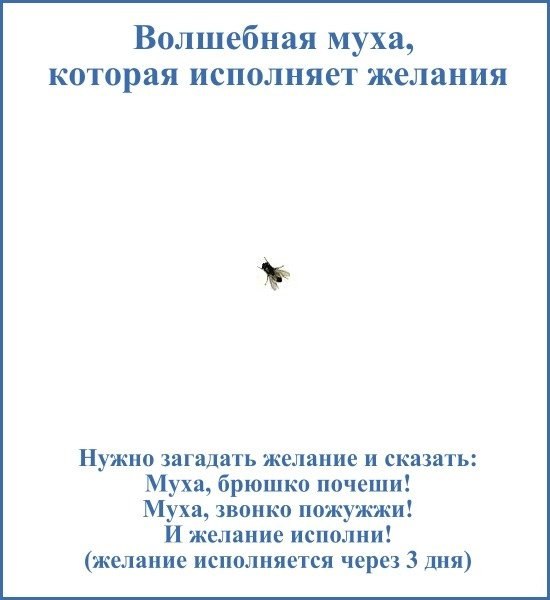 Волшебная муха,
которая исполняет желания

Нужно загадать желание и сказать:
Муха, брюшко почеши!
Муха, звонко пожужжи!
И желание исполни!
(желание исполняется через 3 дня)